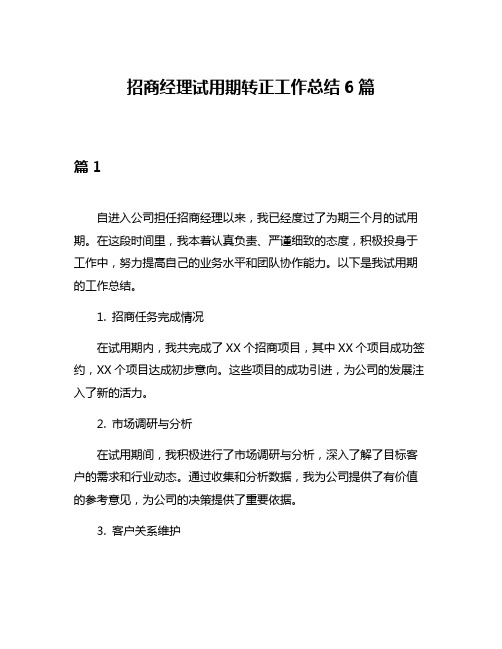 招商经理试用期转正工作总结 6 篇

篇 1

自进入公司担任招商经理以来，我已经度过了为期三个月的试用期。在这段时间里，我本着认真负责、严谨细致的态度，积极投身于工作中，努力提高自己的业务水平和团队协作能力。以下是我试用期的工作总结。

1. 招商任务完成情况

在试用期内，我共完成了 XX 个招商项目，其中 XX 个项目成功签约，XX 个项目达成初步意向。这些项目的成功引进，为公司的发展注入了新的活力。

2. 市场调研与分析

在试用期间，我积极进行了市场调研与分析，深入了解了目标客户的需求和行业动态。通过收集和分析数据，我为公司提供了有价值的参考意见，为公司的决策提供了重要依据。

3. 客户关系维护